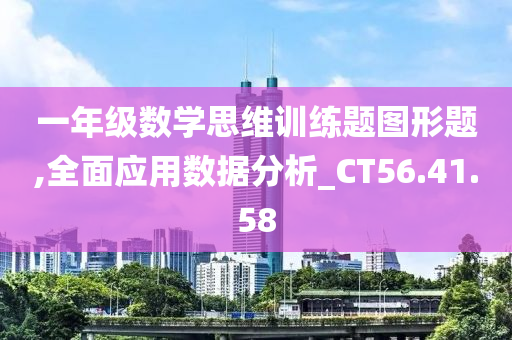 一年级数学思维训练题图形题,全面应用数据分析_CT56.41.58